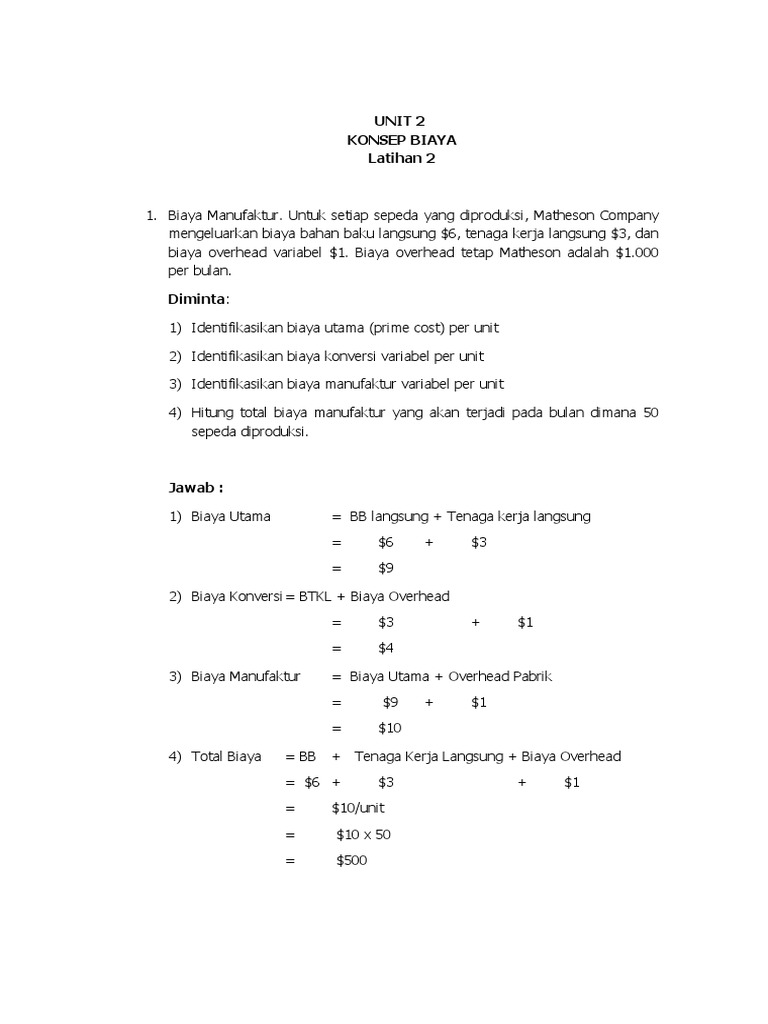 UNIT 2
KONSEP BIAYA
Latihan 2

1. Biaya Manufaktur. Untuk setiap sepeda yang diproduksi, Matheson Company mengeluarkan biaya bahan baku langsung \$6, tenaga kerja langsung \$3, dan biaya overhead variabel \$1. Biaya overhead tetap Matheson adalah \$1.000 per bulan.

Diminta:

1) Identifikasikan biaya utama (prime cost) per unit

2) Identifikasikan biaya konversi variabel per unit

3) Identifikasikan biaya manufaktur variabel per unit

4) Hitung total biaya manufaktur yang akan terjadi pada bulan dimana 50 sepeda diproduksi.

Jawab :

1) Biaya Utama = BB langsung + Tenaga kerja langsung
= \$6 + \$3
= \$9

2) Biaya Konversi = BTKL + Biaya Overhead
= \$3 + \$1
= \$4

3) Biaya Manufaktur = Biaya Utama + Overhead Pabrik
= \$9 + \$1
= \$10

4) Total Biaya = BB + Tenaga Kerja Langsung + Biaya Overhead
= \$6 + \$3 + \$1
= \$10/unit
= \$10 x 50
= \$500